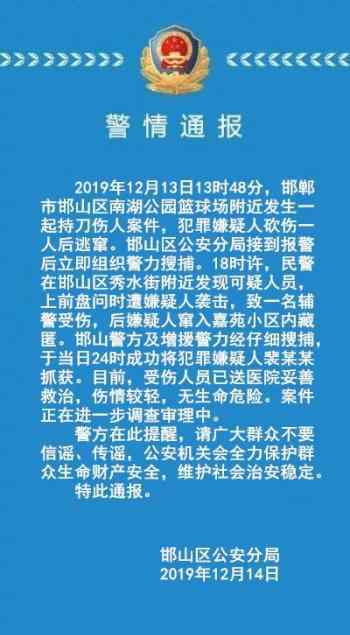 警情通报

2019年12月13日13时48分，邯郸市邯山区南湖公园篮球场附近发生一起持刀伤人案件，犯罪嫌疑人砍伤一人后逃窜。邯山区公安分局接到报警后立即组织警力搜捕。18时许，民警在邯山区秀水街附近发现可疑人员，上前盘问时遭嫌疑人袭击，致一名辅警受伤，后嫌疑人窜入嘉苑小区内藏匿。邯山警方及增援警力经仔细搜捕，于当日24时成功将犯罪嫌疑人裴某某抓获。目前，受伤人员已送医院妥善救治，伤情较轻，无生命危险。案件正在进一步调查审理中。

警方在此提醒，请广大群众不要信谣、传谣，公安机关会全力保护群众生命财产安全，维护社会治安稳定。

特此通报。

邯山区公安分局
2019年12月14日